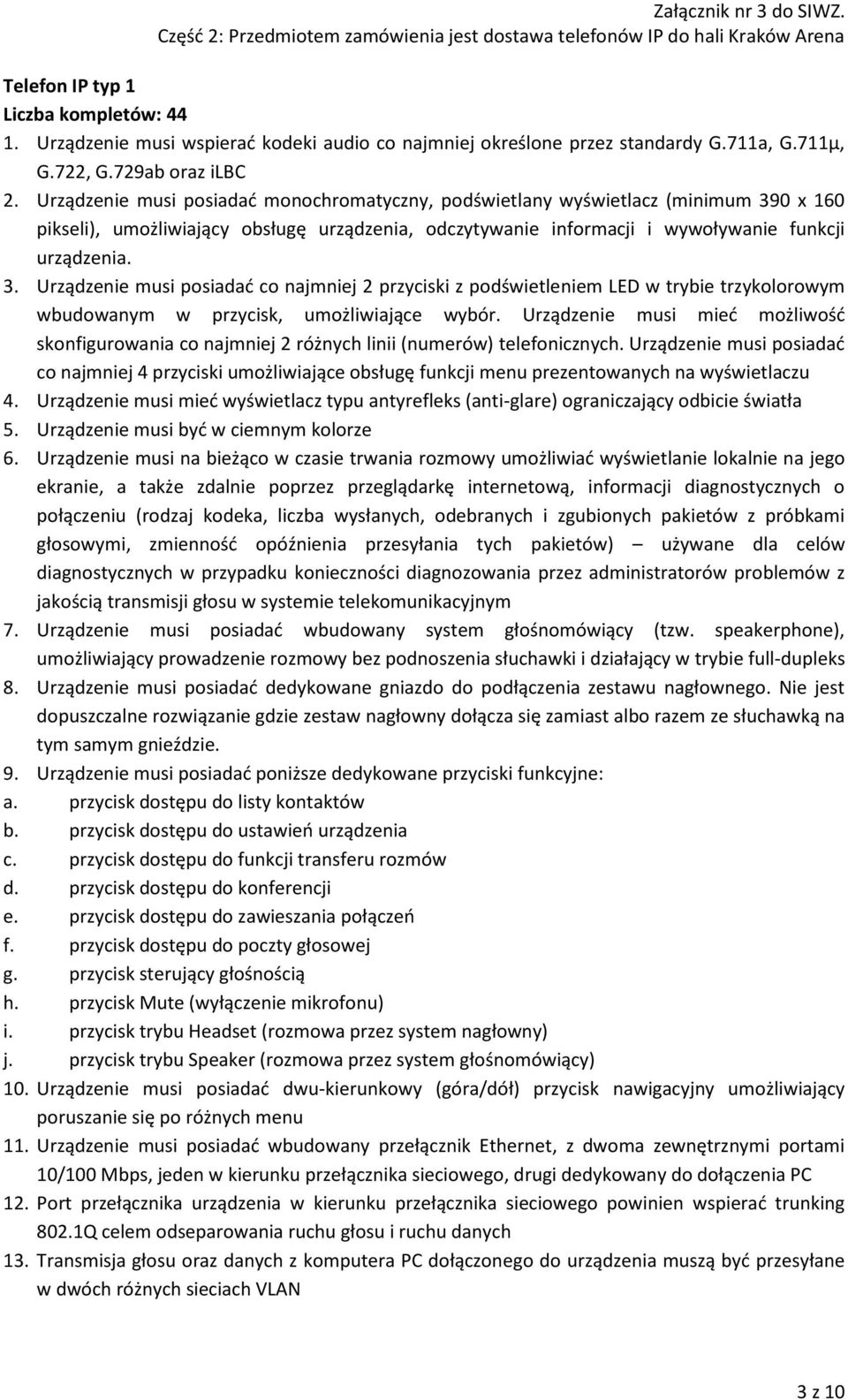 Załącznik nr 3 do SIWZ.
Część 2: Przedmiotem zamówienia jest dostawa telefonów IP do hali Kraków Arena

Telefon IP typ 1
Liczba kompletów: 44

1. Urządzenie musi wspierać kodeki audio co najmniej określone przez standardy G.711a, G.711µ, G.722, G.729ab oraz iLBC
2. Urządzenie musi posiadać monochromatyczny, podświetlany wyświetlacz (minimum 390 x 160 pikseli), umożliwiający obsługę urządzenia, odczytywanie informacji i wywoływanie funkcji urządzenia.
3. Urządzenie musi posiadać co najmniej 2 przyciski z podświetleniem LED w trybie trzykolorowym wbudowanym w przycisk, umożliwiające wybór. Urządzenie musi mieć możliwość skonfigurowania co najmniej 2 różnych linii (numerów) telefonicznych. Urządzenie musi posiadać co najmniej 4 przyciski umożliwiające obsługę funkcji menu prezentowanych na wyświetlaczu
4. Urządzenie musi mieć wyświetlacz typu antyrefleks (anti-glare) ograniczający odbicie światła
5. Urządzenie musi być w ciemnym kolorze
6. Urządzenie musi na bieżąco w czasie trwania rozmowy umożliwiać wyświetlanie lokalnie na jego ekranie, a także zdalnie poprzez przeglądarkę internetową, informacji diagnostycznych o połączeniu (rodzaj kodeka, liczba wysłanych, odebranych i zgubionych pakietów z próbkami głosowymi, zmienność opóźnienia przesyłania tych pakietów) – używane dla celów diagnostycznych w przypadku konieczności diagnozowania przez administratorów problemów z jakością transmisji głosu w systemie telekomunikacyjnym
7. Urządzenie musi posiadać wbudowany system głośnomówiący (tzw. speakerphone), umożliwiający prowadzenie rozmowy bez podnoszenia słuchawki i działający w trybie full-dupleks
8. Urządzenie musi posiadać dedykowane gniazdo do podłączenia zestawu nagłownego. Nie jest dopuszczalne rozwiązanie gdzie zestaw nagłowny dołącza się zamiast albo razem ze słuchawką na tym samym gnieździe.
9. Urządzenie musi posiadać poniższe dedykowane przyciski funkcyjne:
a. przycisk dostępu do listy kontaktów
b. przycisk dostępu do ustawień urządzenia
c. przycisk dostępu do funkcji transferu rozmów
d. przycisk dostępu do konferencji
e. przycisk dostępu do zawieszania połączeń
f. przycisk dostępu do poczty głosowej
g. przycisk sterujący głośnością
h. przycisk Mute (wyłączenie mikrofonu)
i. przycisk trybu Headset (rozmowa przez system nagłowny)
j. przycisk trybu Speaker (rozmowa przez system głośnomówiący)
10. Urządzenie musi posiadać dwu-kierunkowy (góra/dół) przycisk nawigacyjny umożliwiający poruszanie się po różnych menu
11. Urządzenie musi posiadać wbudowany przełącznik Ethernet, z dwoma zewnętrznymi portami 10/100 Mbps, jeden w kierunku przełącznika sieciowego, drugi dedykowany do dołączenia PC
12. Port przełącznika urządzenia w kierunku przełącznika sieciowego powinien wspierać trunking 802.1Q celem odseparowania ruchu głosu i ruchu danych
13. Transmisja głosu oraz danych z komputera PC dołączonego do urządzenia muszą być przesyłane w dwóch różnych sieciach VLAN

3 z 10